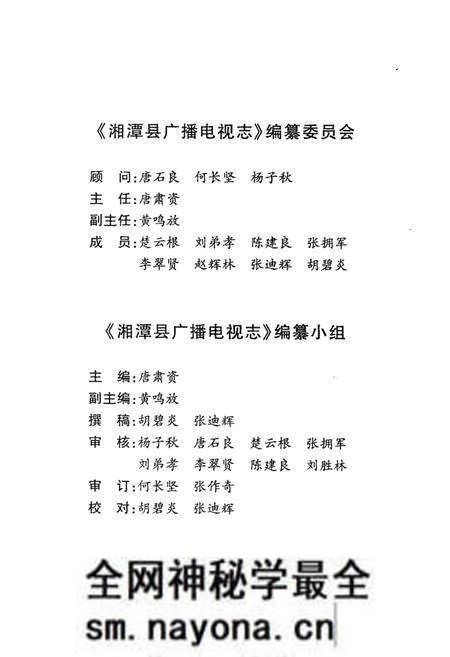 《湘潭县广播电视志》编纂委员会

顾　问:唐石良　何长坚　杨子秋
主　任:唐肃资
副主任:黄鸣放
成　员:楚云根　刘弟孝　陈建良　张拥军
李翠贤　赵辉林　张迪辉　胡碧炎

《湘潭县广播电视志》编纂小组

主　编:唐肃资
副主编:黄鸣放
撰　稿:胡碧炎　张迪辉
审　核:杨子秋　唐石良　楚云根　张拥军
刘弟孝　李翠贤　陈建良　刘胜林
审　订:何长坚　张作奇
校　对:胡碧炎　张迪辉

全网神秘学最全
sm.nayona.cn